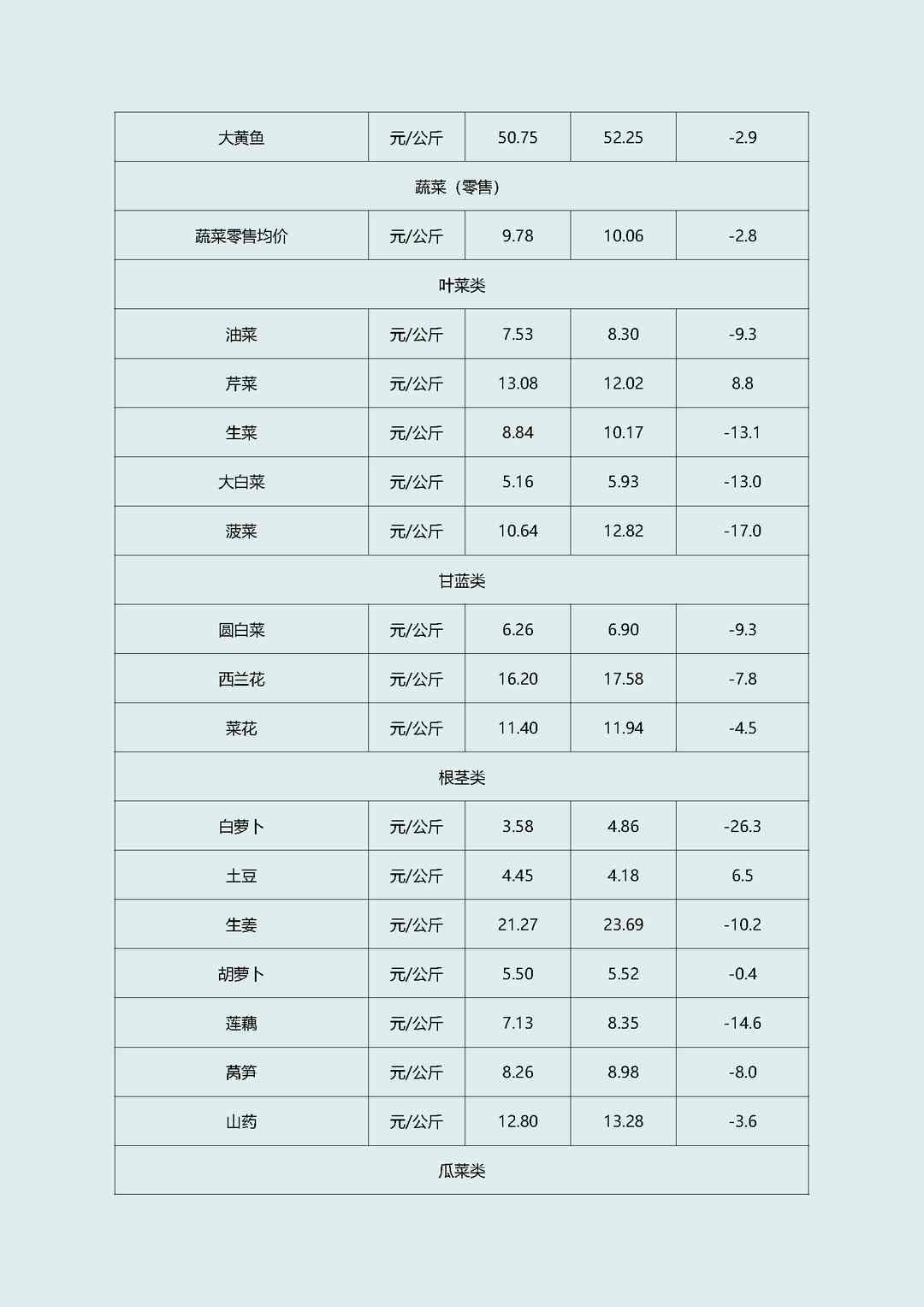 | 大黄鱼 | 元/公斤 | 50.75 | 52.25 | -2.9 |
|---|---|---|---|---|
| 蔬菜（零售） | | | | |
| 蔬菜零售均价 | 元/公斤 | 9.78 | 10.06 | -2.8 |
| 叶菜类 | | | | |
| 油菜 | 元/公斤 | 7.53 | 8.30 | -9.3 |
| 芹菜 | 元/公斤 | 13.08 | 12.02 | 8.8 |
| 生菜 | 元/公斤 | 8.84 | 10.17 | -13.1 |
| 大白菜 | 元/公斤 | 5.16 | 5.93 | -13.0 |
| 菠菜 | 元/公斤 | 10.64 | 12.82 | -17.0 |
| 甘蓝类 | | | | |
| 圆白菜 | 元/公斤 | 6.26 | 6.90 | -9.3 |
| 西兰花 | 元/公斤 | 16.20 | 17.58 | -7.8 |
| 菜花 | 元/公斤 | 11.40 | 11.94 | -4.5 |
| 根茎类 | | | | |
| 白萝卜 | 元/公斤 | 3.58 | 4.86 | -26.3 |
| 土豆 | 元/公斤 | 4.45 | 4.18 | 6.5 |
| 生姜 | 元/公斤 | 21.27 | 23.69 | -10.2 |
| 胡萝卜 | 元/公斤 | 5.50 | 5.52 | -0.4 |
| 莲藕 | 元/公斤 | 7.13 | 8.35 | -14.6 |
| 莴笋 | 元/公斤 | 8.26 | 8.98 | -8.0 |
| 山药 | 元/公斤 | 12.80 | 13.28 | -3.6 |
| 瓜菜类 | | | | |